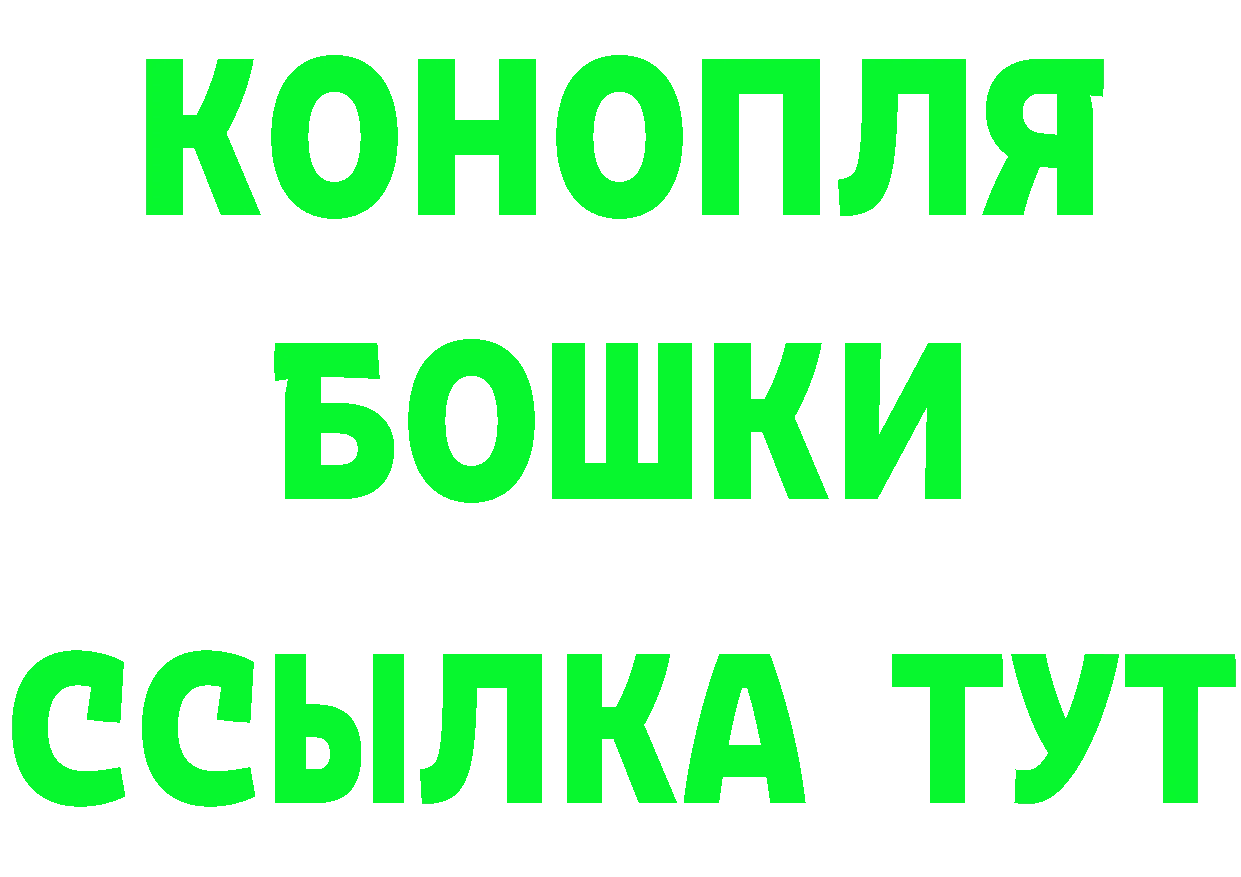 КОНОПЛЯ
БОШКИ
ССЫЛКА ТУТ